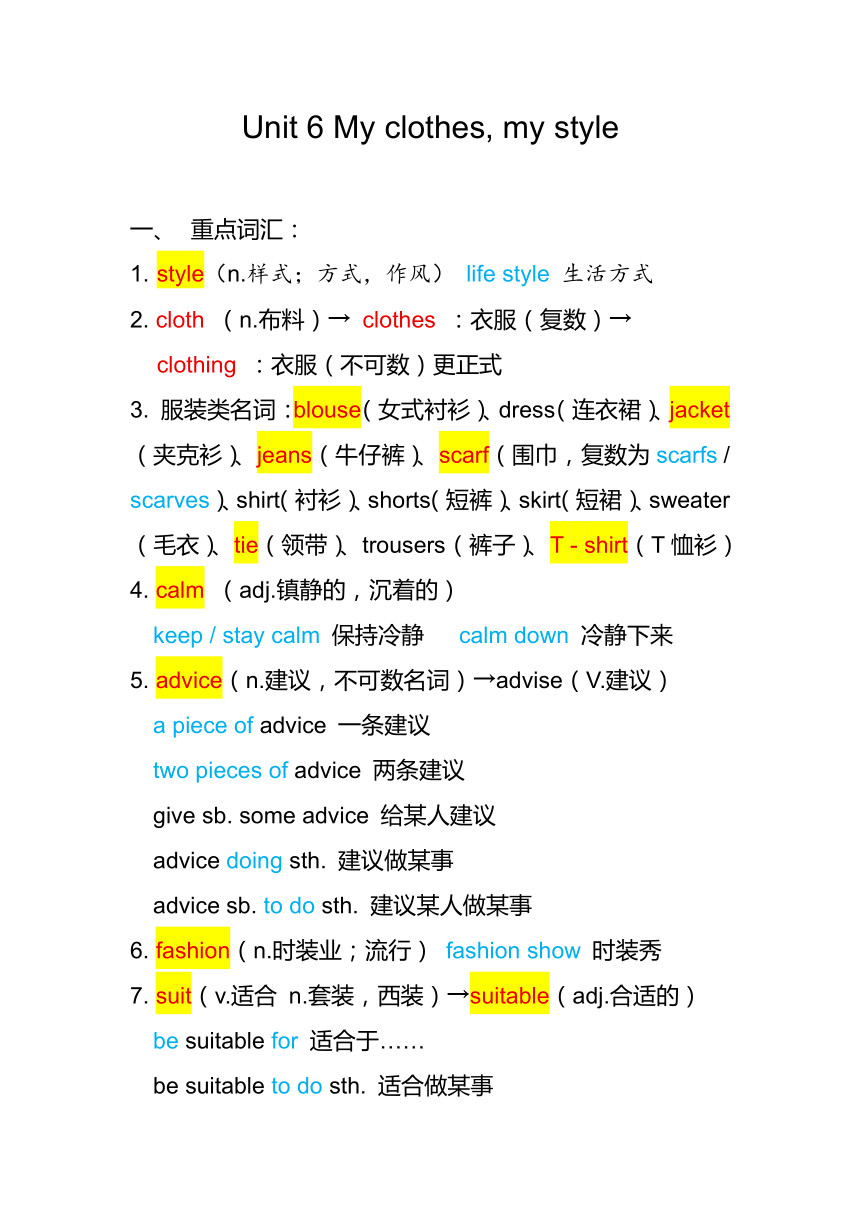 Unit 6 My clothes, my style

一、 重点词汇：

1. style（n.样式；方式，作风） life style 生活方式

2. cloth （n.布料）→ clothes ：衣服（复数）→ clothing ：衣服（不可数）更正式

3. 服装类名词：blouse（女式衬衫）、dress（连衣裙）、jacket（夹克衫）、jeans（牛仔裤）、scarf（围巾，复数为 scarfs / scarves）、shirt（衬衫）、shorts（短裤）、skirt（短裙）、sweater（毛衣）、tie（领带）、trousers（裤子）、T - shirt（T 恤衫）

4. calm （adj.镇静的，沉着的）

keep / stay calm 保持冷静 calm down 冷静下来

5. advice（n.建议，不可数名词）→advise（V.建议）

a piece of advice 一条建议

two pieces of advice 两条建议

give sb. some advice 给某人建议

advice doing sth. 建议做某事

advice sb. to do sth. 建议某人做某事

6. fashion（n.时装业；流行） fashion show 时装秀

7. suit（v.适合 n.套装，西装）→suitable（adj.合适的）

be suitable for 适合于……

be suitable to do sth. 适合做某事